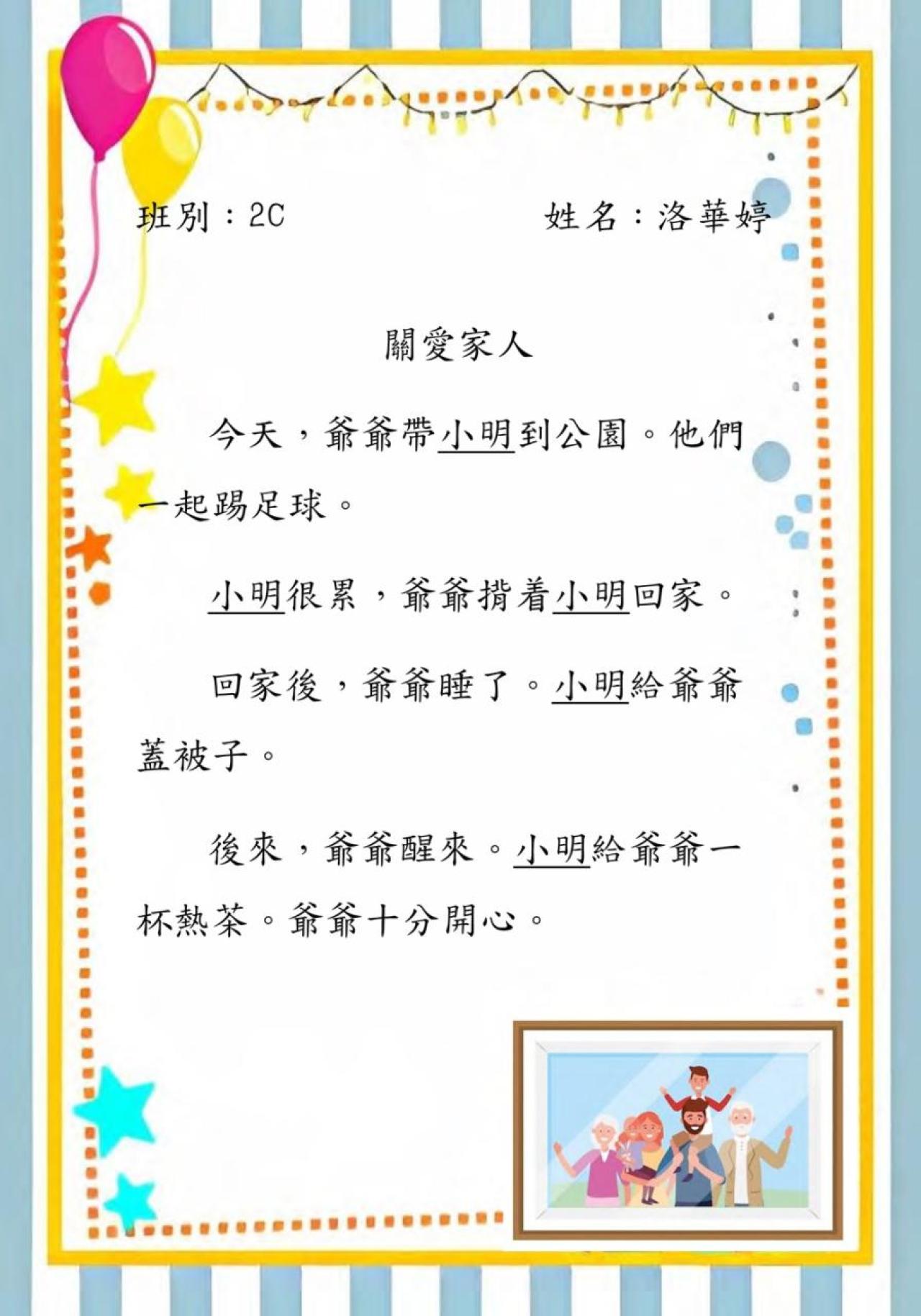 班別：2C 姓名：洛華婷

關愛家人

今天，爺爺帶小明到公園。他們一起踢足球。

小明很累，爺爺揹着小明回家。

回家後，爺爺睡了。小明給爺爺蓋被子。

後來，爺爺醒來。小明給爺爺一杯熱茶。爺爺十分開心。